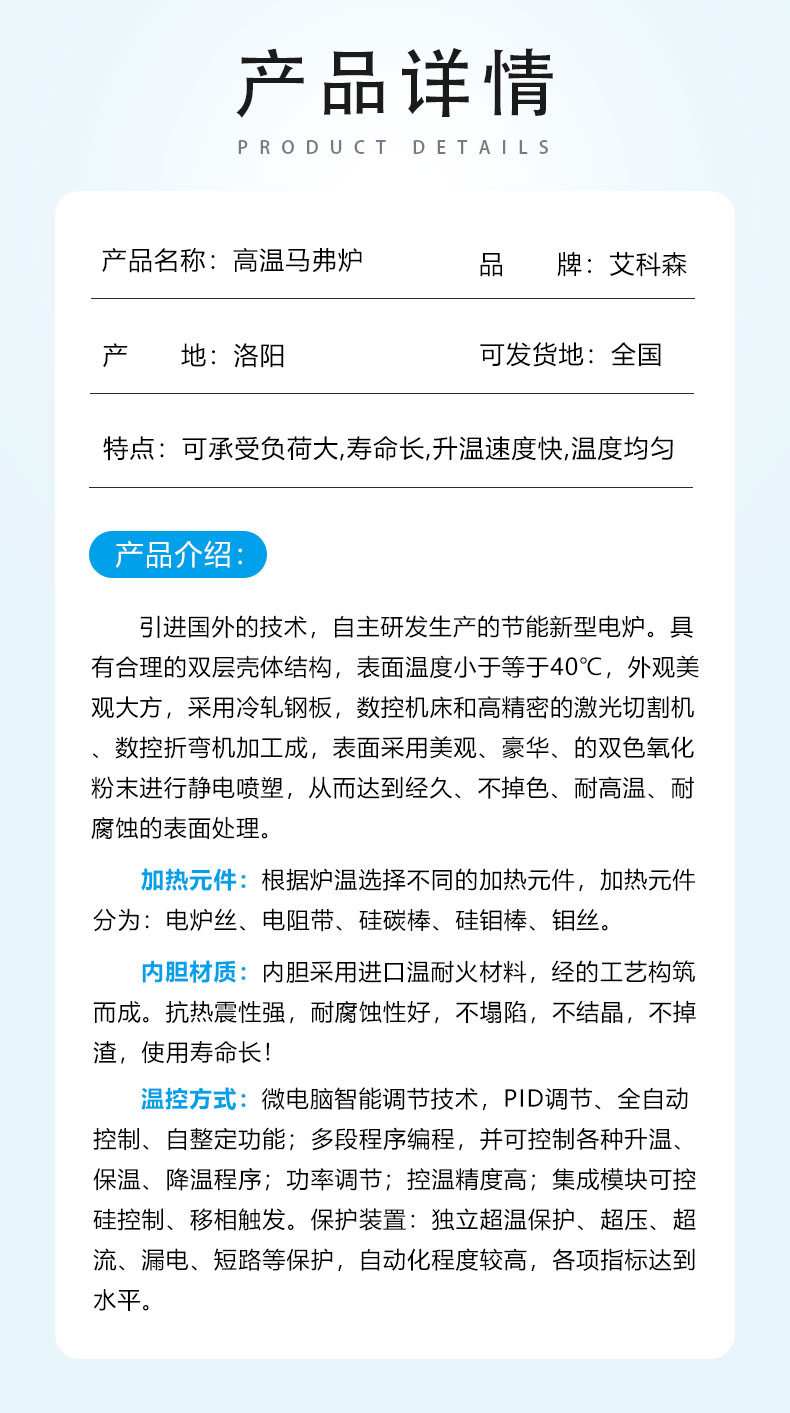 产品详情

PRODUCT DETAILS

产品名称：高温马弗炉　品　牌：艾科森

产　地：洛阳　可发货地：全国

特点：可承受负荷大,寿命长,升温速度快,温度均匀

产品介绍：

引进国外的技术，自主研发生产的节能新型电炉。具有合理的双层壳体结构，表面温度小于等于40℃，外观美观大方，采用冷轧钢板，数控机床和高精密的激光切割机、数控折弯机加工成，表面采用美观、豪华、的双色氧化粉末进行静电喷塑，从而达到经久、不掉色、耐高温、耐腐蚀的表面处理。

加热元件：根据炉温选择不同的加热元件，加热元件分为：电炉丝、电阻带、硅碳棒、硅钼棒、钼丝。

内胆材质：内胆采用进口温耐火材料，经的工艺构筑而成。抗热震性强，耐腐蚀性好，不塌陷，不结晶，不掉渣，使用寿命长！

温控方式：微电脑智能调节技术，PID调节、全自动控制、自整定功能；多段程序编程，并可控制各种升温、保温、降温程序；功率调节；控温精度高；集成模块可控硅控制、移相触发。保护装置：独立超温保护、超压、超流、漏电、短路等保护，自动化程度较高，各项指标达到水平。